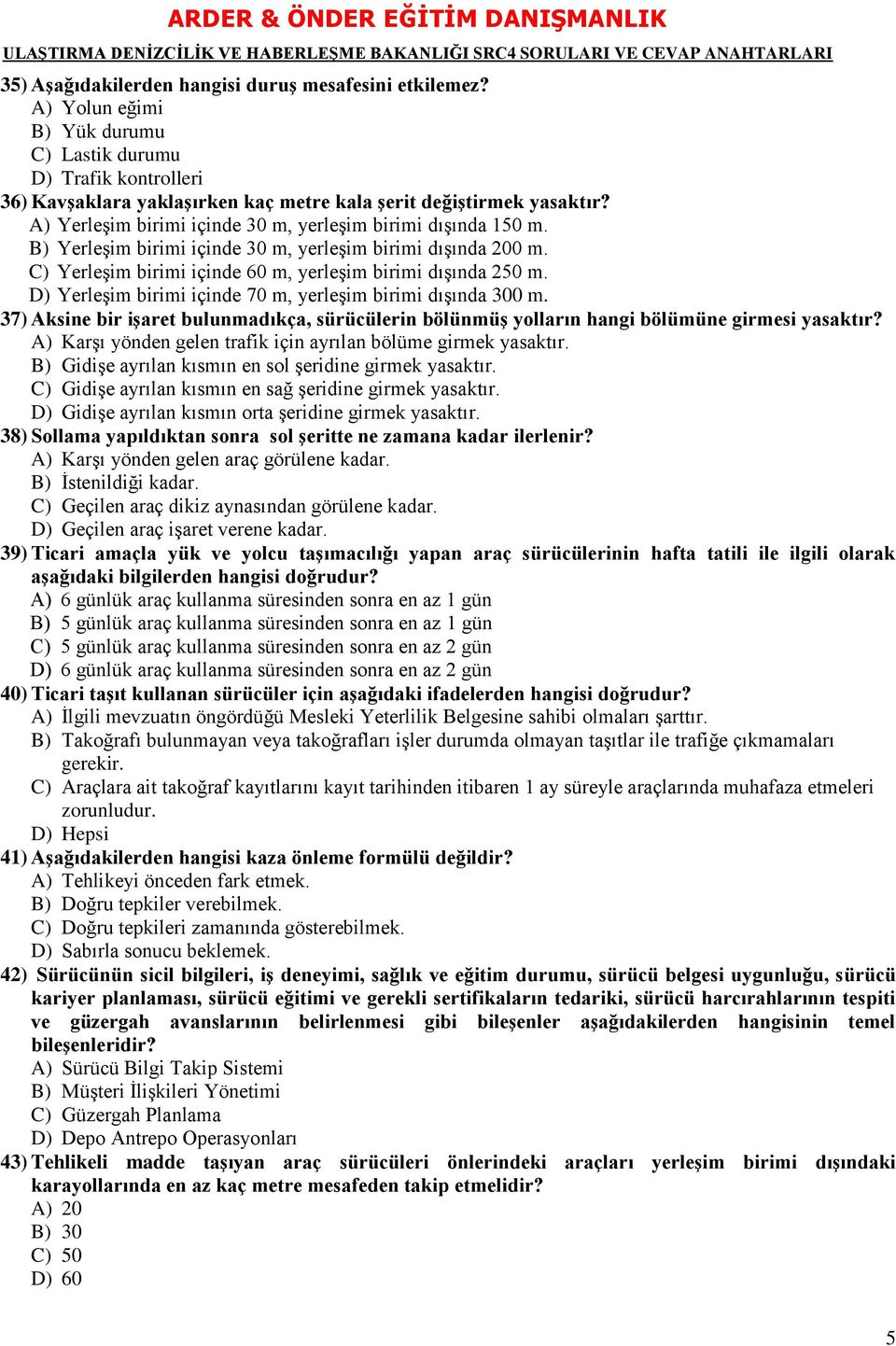 ARDER & ÖNDER EĞİTİM DANIŞMANLIK

ULAŞTIRMA DENİZCİLİK VE HABERLEŞME BAKANLIĞI SRC4 SORULARI VE CEVAP ANAHTARLARI

35) Aşağıdakilerden hangisi duruş mesafesini etkilemez?
A) Yolun eğimi
B) Yük durumu
C) Lastik durumu
D) Trafik kontrolleri

36) Kavşaklara yaklaşırken kaç metre kala şerit değiştirmek yasaktır?
A) Yerleşim birimi içinde 30 m, yerleşim birimi dışında 150 m.
B) Yerleşim birimi içinde 30 m, yerleşim birimi dışında 200 m.
C) Yerleşim birimi içinde 60 m, yerleşim birimi dışında 250 m.
D) Yerleşim birimi içinde 70 m, yerleşim birimi dışında 300 m.

37) Aksine bir işaret bulunmadıkça, sürücülerin bölünmüş yolların hangi bölümüne girmesi yasaktır?
A) Karşı yönden gelen trafik için ayrılan bölüme girmek yasaktır.
B) Gidişe ayrılan kısmın en sol şeridine girmek yasaktır.
C) Gidişe ayrılan kısmın en sağ şeridine girmek yasaktır.
D) Gidişe ayrılan kısmın orta şeridine girmek yasaktır.

38) Sollama yapıldıktan sonra sol şeritte ne zamana kadar ilerlenir?
A) Karşı yönden gelen araç görülene kadar.
B) İstenildiği kadar.
C) Geçilen araç dikiz aynasından görülene kadar.
D) Geçilen araç işaret verene kadar.

39) Ticari amaçla yük ve yolcu taşımacılığı yapan araç sürücülerinin hafta tatili ile ilgili olarak aşağıdaki bilgilerden hangisi doğrudur?
A) 6 günlük araç kullanma süresinden sonra en az 1 gün
B) 5 günlük araç kullanma süresinden sonra en az 1 gün
C) 5 günlük araç kullanma süresinden sonra en az 2 gün
D) 6 günlük araç kullanma süresinden sonra en az 2 gün

40) Ticari taşıt kullanan sürücüler için aşağıdaki ifadelerden hangisi doğrudur?
A) İlgili mevzuatın öngördüğü Mesleki Yeterlilik Belgesine sahibi olmaları şarttır.
B) Takoğrafı bulunmayan veya takoğrafları işler durumda olmayan taşıtlar ile trafiğe çıkmamaları gerekir.
C) Araçlara ait takoğraf kayıtlarını kayıt tarihinden itibaren 1 ay süreyle araçlarında muhafaza etmeleri zorunludur.
D) Hepsi

41) Aşağıdakilerden hangisi kaza önleme formülü değildir?
A) Tehlikeyi önceden fark etmek.
B) Doğru tepkiler verebilmek.
C) Doğru tepkileri zamanında gösterebilmek.
D) Sabırla sonucu beklemek.

42) Sürücünün sicil bilgileri, iş deneyimi, sağlık ve eğitim durumu, sürücü belgesi uygunluğu, sürücü kariyer planlaması, sürücü eğitimi ve gerekli sertifikaların tedariki, sürücü harcırahlarının tespiti ve güzergah avanslarının belirlenmesi gibi bileşenler aşağıdakilerden hangisinin temel bileşenleridir?
A) Sürücü Bilgi Takip Sistemi
B) Müşteri İlişkileri Yönetimi
C) Güzergah Planlama
D) Depo Antrepo Operasyonları

43) Tehlikeli madde taşıyan araç sürücüleri önlerindeki araçları yerleşim birimi dışındaki karayollarında en az kaç metre mesafeden takip etmelidir?
A) 20
B) 30
C) 50
D) 60

5